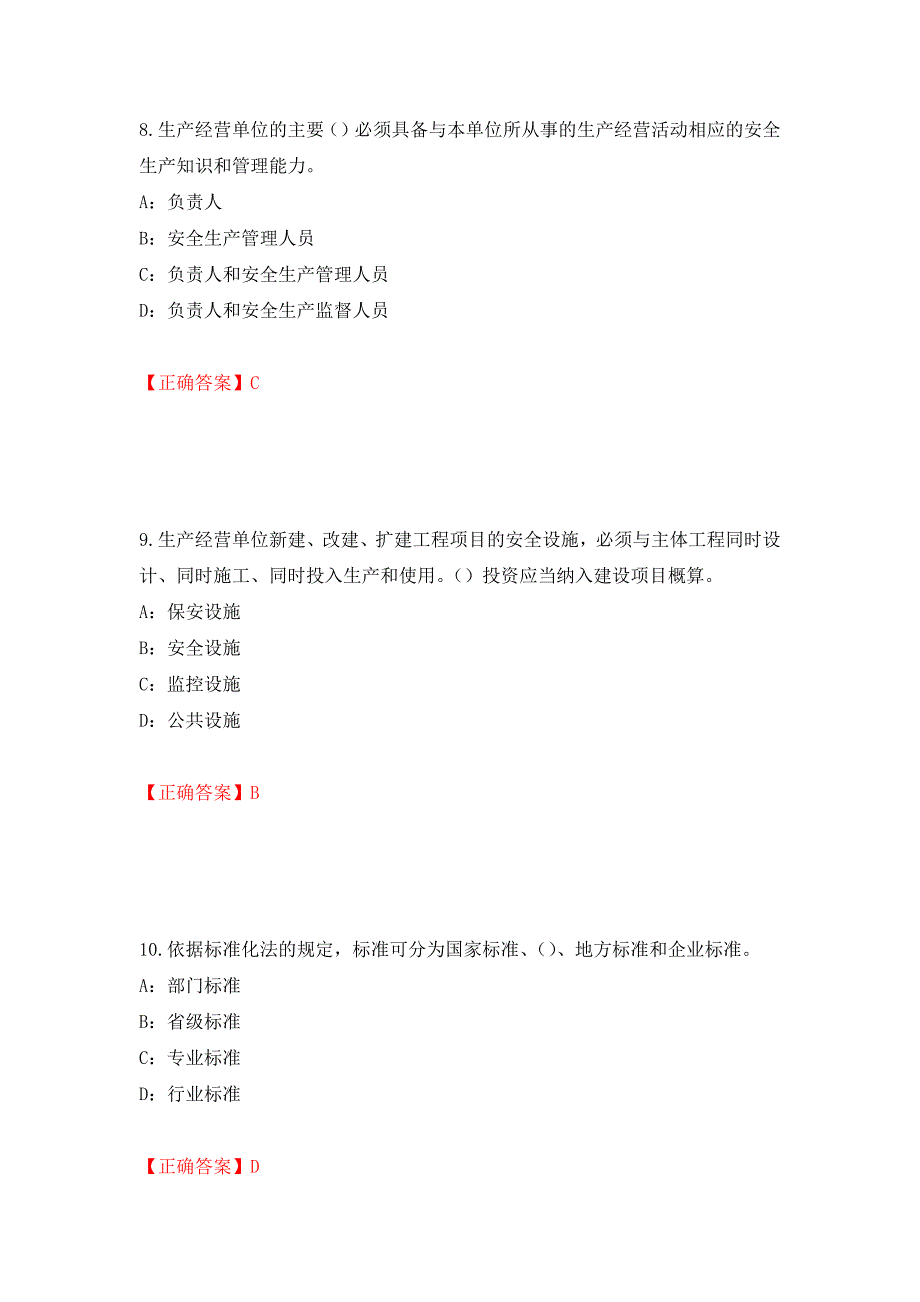 8.生产经营单位的主要（）必须具备与本单位所从事的生产经营活动相应的安全生产知识和管理能力。

A：负责人

B：安全生产管理人员

C：负责人和安全生产管理人员

D：负责人和安全生产监督人员

【正确答案】C

9.生产经营单位新建、改建、扩建工程项目的安全设施，必须与主体工程同时设计、同时施工、同时投入生产和使用。（）投资应当纳入建设项目概算。

A：保安设施

B：安全设施

C：监控设施

D：公共设施

【正确答案】B

10.依据标准化法的规定，标准可分为国家标准、（）、地方标准和企业标准。

A：部门标准

B：省级标准

C：专业标准

D：行业标准

【正确答案】D